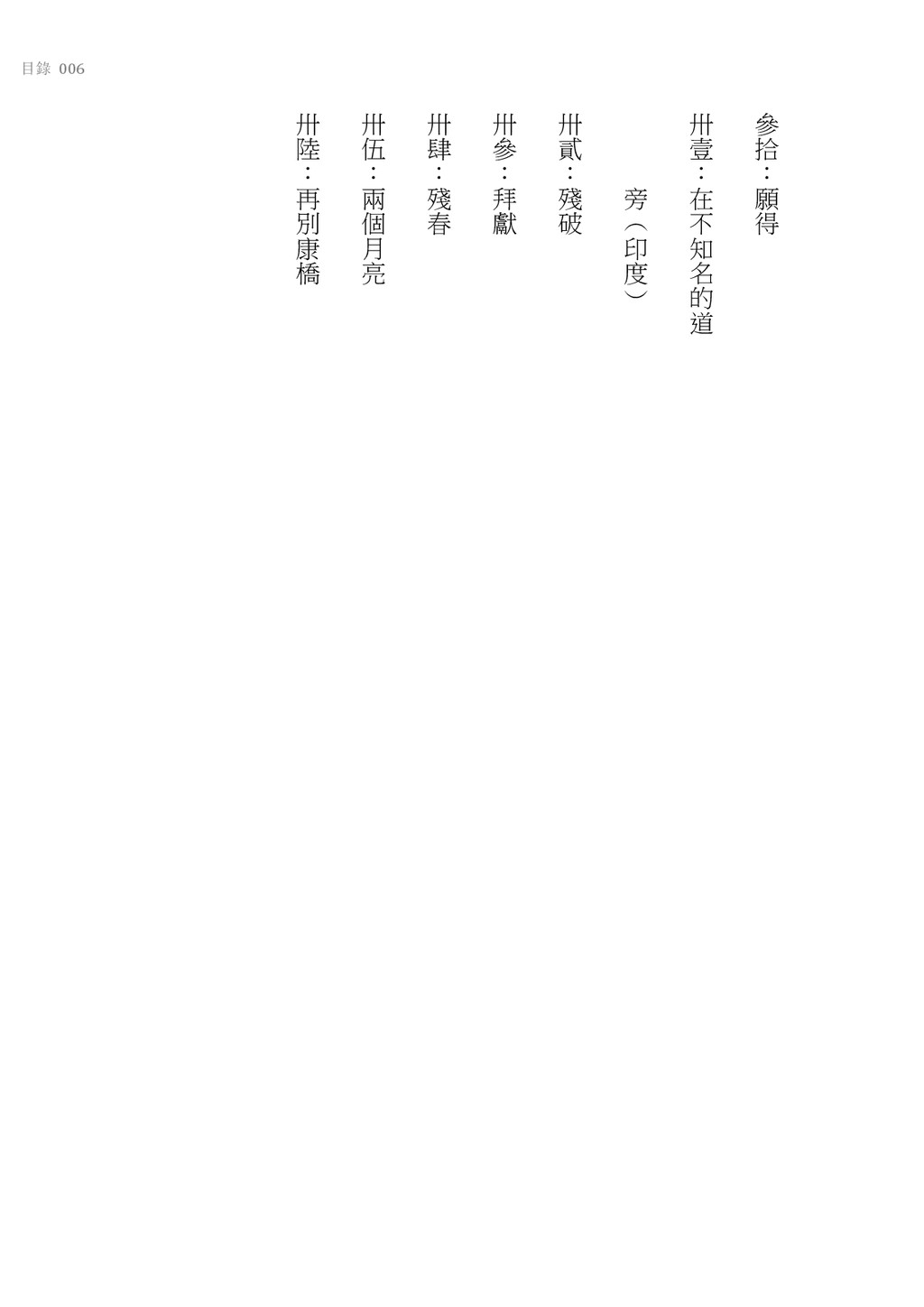 目錄 006

參拾：願得

卅壹：在不知名的道旁（印度）

卅貳：殘破

卅參：拜獻

卅肆：殘春

卅伍：兩個月亮

卅陸：再別康橋